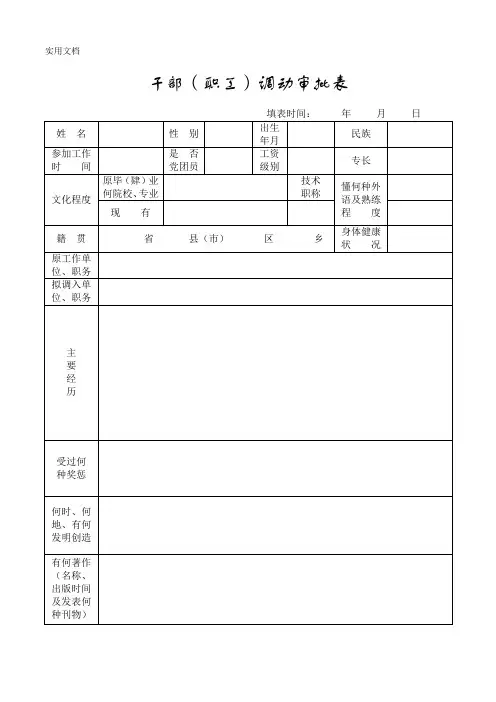 实用文档

干部（职工）调动审批表

填表时间：　年　月　日

| 姓　名 | | 性　别 | | 出生年月 | | 民族 | |
|---|---|---|---|---|---|---|---|
| 参加工作时　间 | | 是　否党团员 | | 工资级别 | | 专长 | |
| 文化程度 | 原毕（肄）业何院校、专业 | | | 技术职称 | | 懂何种外语及熟练程　度 | |
| | 现　有 | | | | | | |
| 籍　贯 | 省　县（市）　区　乡 | | | | | 身体健康状　况 | |
| 原工作单位、职务 | | | | | | | |
| 拟调入单位、职务 | | | | | | | |
| 主要经历 | | | | | | | |
| 受过何种奖惩 | | | | | | | |
| 何时、何地、有何发明创造 | | | | | | | |
| 有何著作（名称、出版时间及发表何种刊物） | | | | | | | |